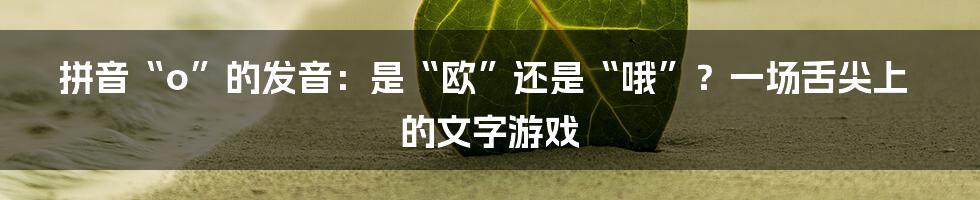 拼音“o”的发音：是“欧”还是“哦”？一场舌尖上的文字游戏